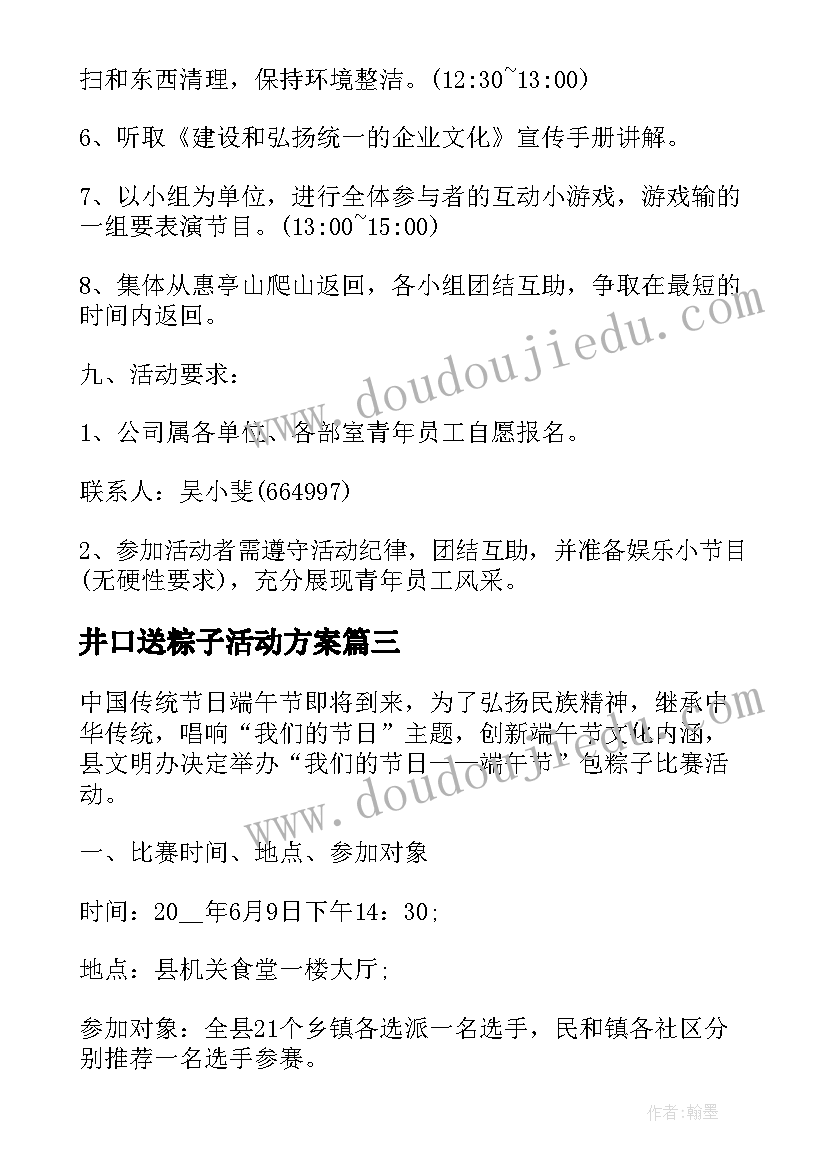 扫和东西清理，保持环境整洁。(12:30~13:00)

6、听取《建设和弘扬统一的企业文化》宣传手册讲解。

7、以小组为单位，进行全体参与者的互动小游戏，游戏输的一组要表演节目。(13:00~15:00)

8、集体从惠亭山爬山返回，各小组团结互助，争取在最短的时间内返回。

九、活动要求：

1、公司属各单位、各部室青年员工自愿报名。

联系人：吴小斐(664997)

2、参加活动者需遵守活动纪律，团结互助，并准备娱乐小节目(无硬性要求)，充分展现青年员工风采。

井口送粽子活动方案篇三

中国传统节日端午节即将到来，为了弘扬民族精神，继承中华传统，唱响“我们的节日”主题，创新端午节文化内涵，县文明办决定举办“我们的节日——端午节”包粽子比赛活动。

一、比赛时间、地点、参加对象

时间：20__年6月9日下午14：30;

地点：县机关食堂一楼大厅;

参加对象：全县21个乡镇各选派一名选手，民和镇各社区分别推荐一名选手参赛。

www.doudoujiedu.com

www.doudoujiedu.com

作者:翰墨